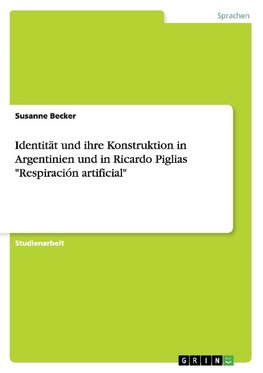 Sprachen

Susanne Becker

Identität und ihre Konstruktion in Argentinien und in Ricardo Piglias "Respiración artificial"

Studienarbeit

GRIN